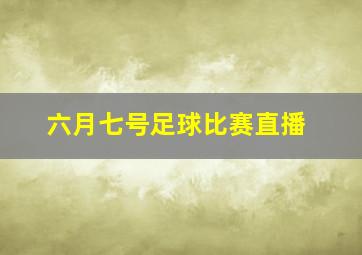 六月七号足球比赛直播